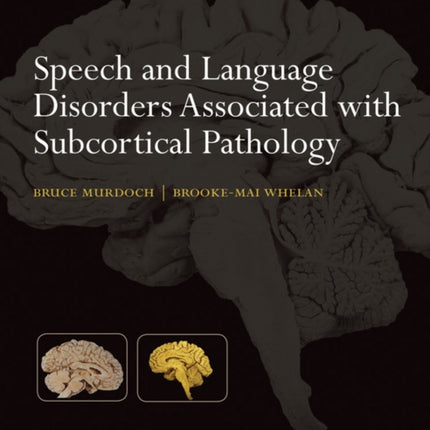 Speech and Language Disorders Associated with Subcortical Pathology

BRUCE MURDOCH | BROOKE-MAI WHELAN